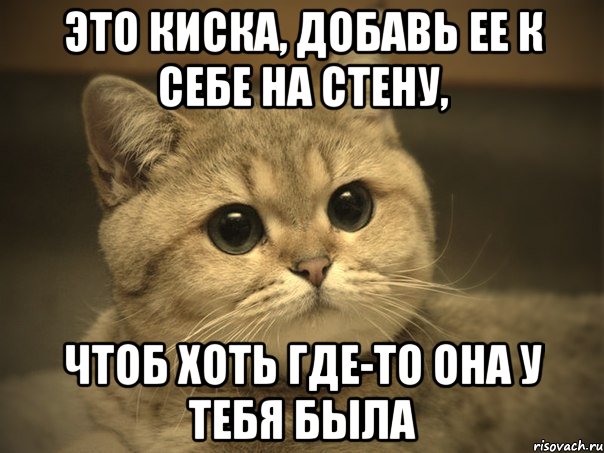 ЭТО КИСКА, ДОБАВЬ ЕЕ К СЕБЕ НА СТЕНУ,

ЧТОБ ХОТЬ ГДЕ-ТО ОНА У ТЕБЯ БЫЛА

risovach.ru